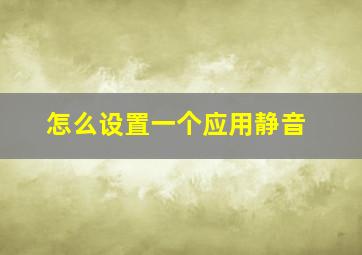 怎么设置一个应用静音